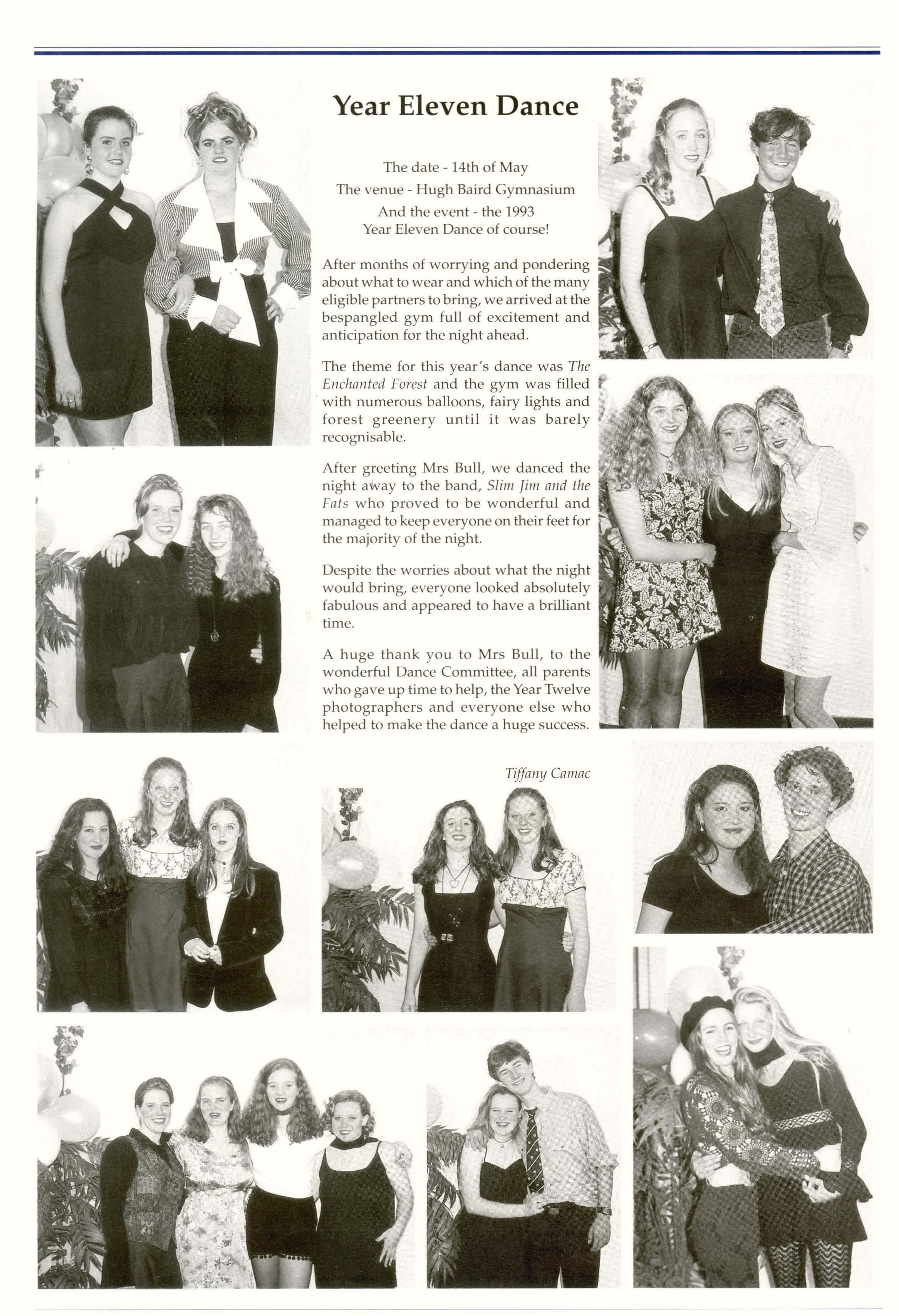 Year Eleven Dance

The date - 14th of May
The venue - Hugh Baird Gymnasium
And the event - the 1993
Year Eleven Dance of course!

After months of worrying and pondering about what to wear and which of the many eligible partners to bring, we arrived at the bespangled gym full of excitement and anticipation for the night ahead.

The theme for this year's dance was The Enchanted Forest and the gym was filled with numerous balloons, fairy lights and forest greenery until it was barely recognisable.

After greeting Mrs Bull, we danced the night away to the band, Slim Jim and the Fats who proved to be wonderful and managed to keep everyone on their feet for the majority of the night.

Despite the worries about what the night would bring, everyone looked absolutely fabulous and appeared to have a brilliant time.

A huge thank you to Mrs Bull, to the wonderful Dance Committee, all parents who gave up time to help, the Year Twelve photographers and everyone else who helped to make the dance a huge success.

Tiffany Camac